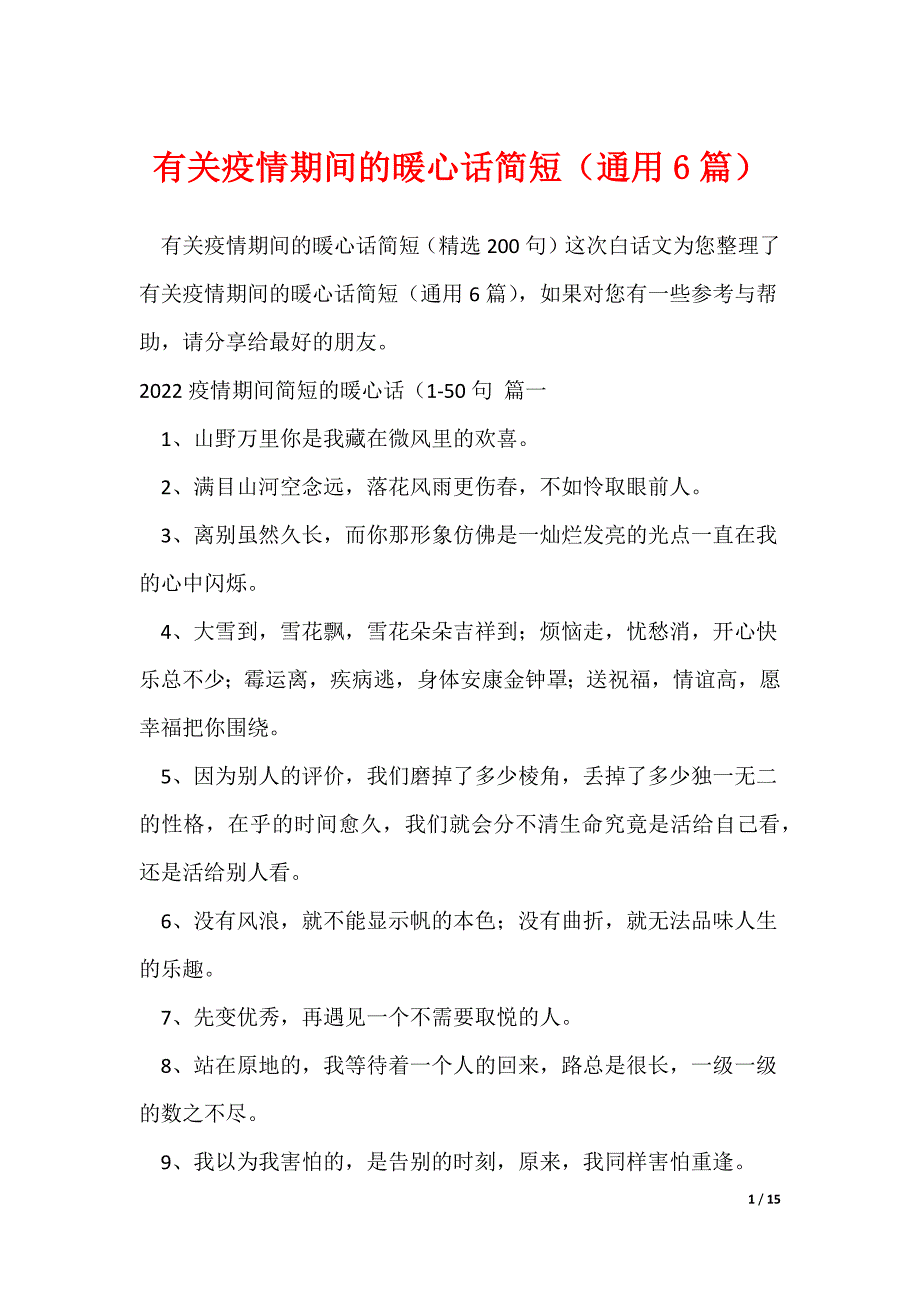 有关疫情期间的暖心话简短（通用 6 篇）

有关疫情期间的暖心话简短（精选 200 句）这次白话文为您整理了有关疫情期间的暖心话简短（通用 6 篇），如果对您有一些参考与帮助，请分享给最好的朋友。

2022 疫情期间简短的暖心话（1-50 句 篇一

1、山野万里你是我藏在微风里的欢喜。

2、满目山河空念远，落花风雨更伤春，不如怜取眼前人。

3、离别虽然久长，而你那形象仿佛是一灿烂发亮的光点一直在我的心中闪烁。

4、大雪到，雪花飘，雪花朵朵吉祥到；烦恼走，忧愁消，开心快乐总不少；霉运离，疾病逃，身体安康金钟罩；送祝福，情谊高，愿幸福把你围绕。

5、因为别人的评价，我们磨掉了多少棱角，丢掉了多少独一无二的性格，在乎的时间愈久，我们就会分不清生命究竟是活给自己看，还是活给别人看。

6、没有风浪，就不能显示帆的本色；没有曲折，就无法品味人生的乐趣。

7、先变优秀，再遇见一个不需要取悦的人。

8、站在原地的，我等待着一个人的回来，路总是很长，一级一级的数之不尽。

9、我以为我害怕的，是告别的时刻，原来，我同样害怕重逢。

1 / 15